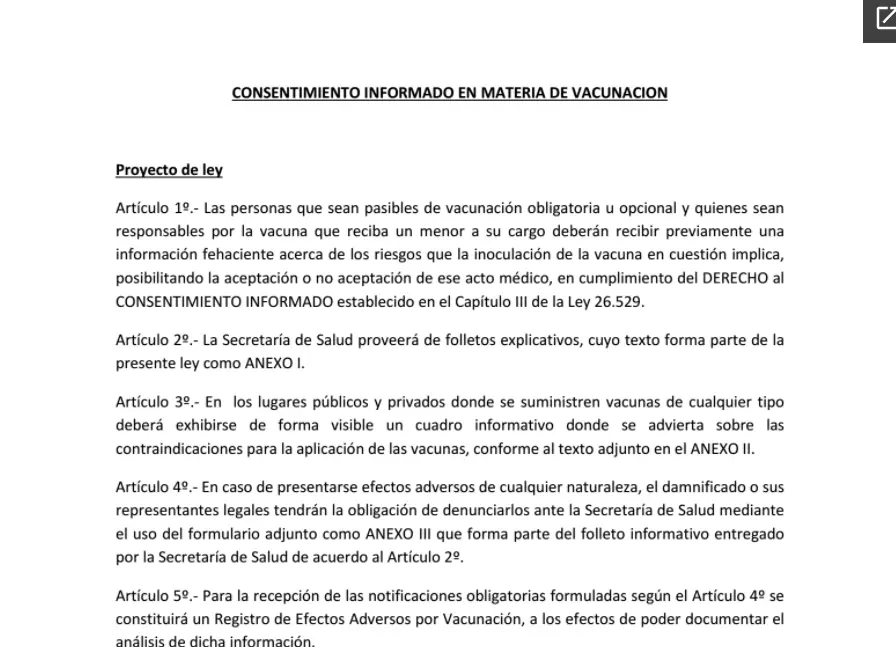 CONSENTIMIENTO INFORMADO EN MATERIA DE VACUNACION

Proyecto de ley

Artículo 1º.- Las personas que sean pasibles de vacunación obligatoria u opcional y quienes sean responsables por la vacuna que reciba un menor a su cargo deberán recibir previamente una información fehaciente acerca de los riesgos que la inoculación de la vacuna en cuestión implica, posibilitando la aceptación o no aceptación de ese acto médico, en cumplimiento del DERECHO al CONSENTIMIENTO INFORMADO establecido en el Capítulo III de la Ley 26.529.

Artículo 2º.- La Secretaría de Salud proveerá de folletos explicativos, cuyo texto forma parte de la presente ley como ANEXO I.

Artículo 3º.- En los lugares públicos y privados donde se suministren vacunas de cualquier tipo deberá exhibirse de forma visible un cuadro informativo donde se advierta sobre las contraindicaciones para la aplicación de las vacunas, conforme al texto adjunto en el ANEXO II.

Artículo 4º.- En caso de presentarse efectos adversos de cualquier naturaleza, el damnificado o sus representantes legales tendrán la obligación de denunciarlos ante la Secretaría de Salud mediante el uso del formulario adjunto como ANEXO III que forma parte del folleto informativo entregado por la Secretaría de Salud de acuerdo al Artículo 2º.

Artículo 5º.- Para la recepción de las notificaciones obligatorias formuladas según el Artículo 4º se constituirá un Registro de Efectos Adversos por Vacunación, a los efectos de poder documentar el análisis de dicha información.